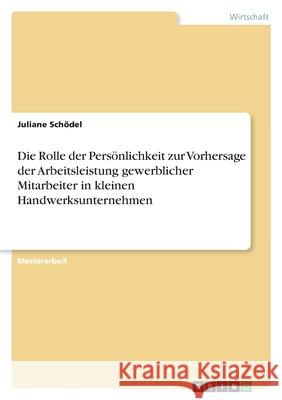 Wirtschaft

Juliane Schödel

Die Rolle der Persönlichkeit zur Vorhersage der Arbeitsleistung gewerblicher Mitarbeiter in kleinen Handwerksunternehmen

Masterarbeit

Kraina Książek